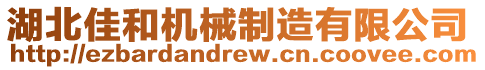 湖北佳和机械制造有限公司
http://ezbardandrew.cn.coovee.com